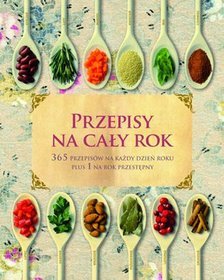 PRZEPISY NA CAŁY ROK

365 PRZEPISÓW NA KAŻDY DZIEŃ ROKU PLUS 1 NA ROK PRZESTĘPNY